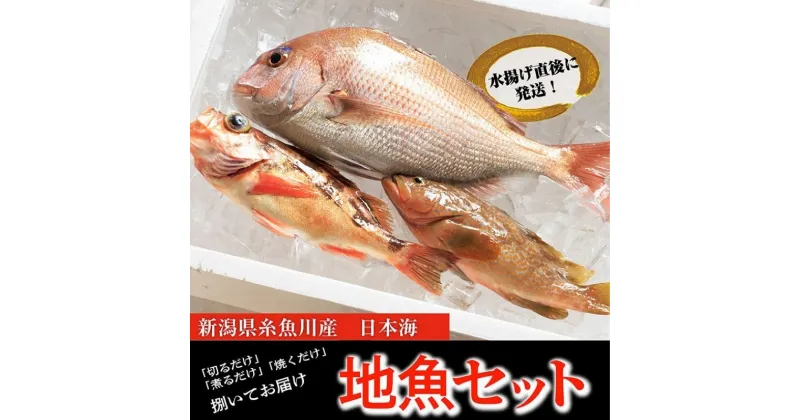 水揚げ直後に発送！

新潟県糸魚川産　日本海

「切るだけ」「煮るだけ」「焼くだけ」
捌いてお届け

地魚セット